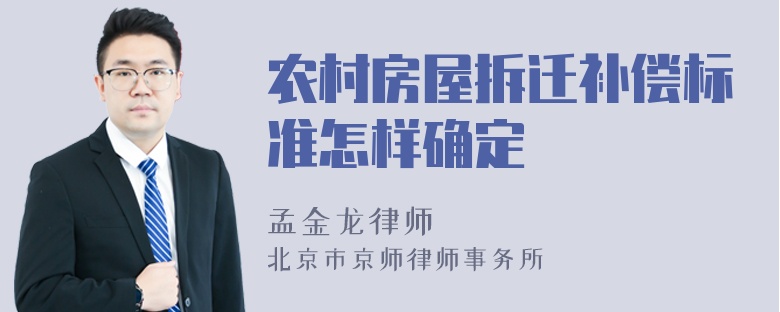 农村房屋拆迁补偿标准怎样确定

孟金龙律师

北京市京师律师事务所